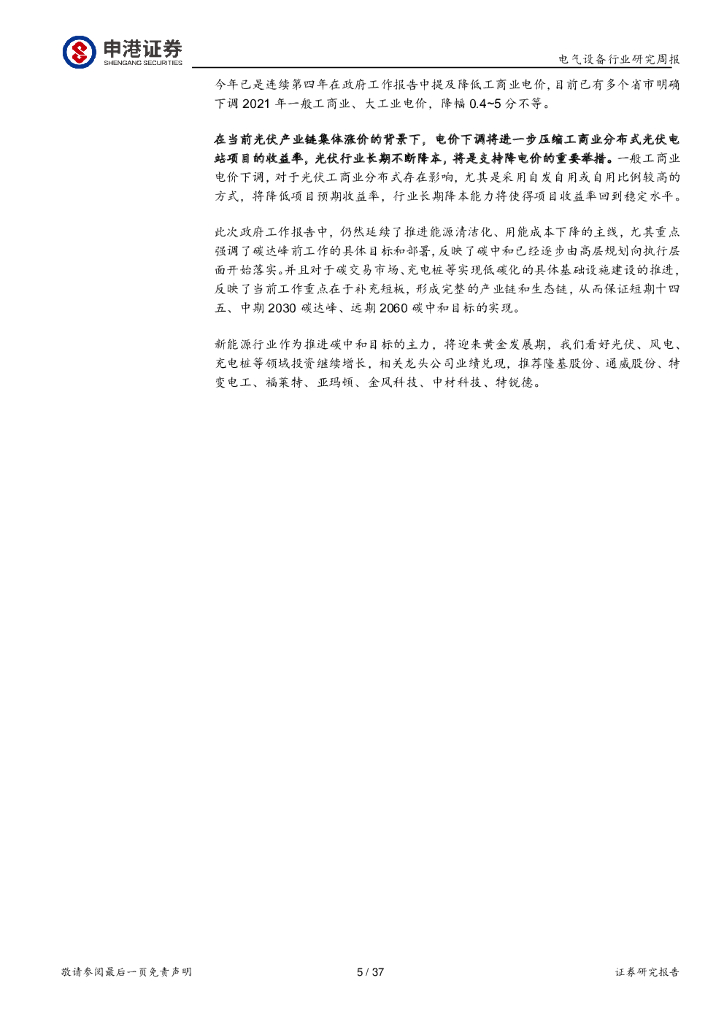 申港证券
SHENGANG SECURITIES

电气设备行业研究周报

今年已是连续第四年在政府工作报告中提及降低工商业电价，目前已有多个省市明确下调2021年一般工商业、大工业电价，降幅0.4~5分不等。

在当前光伏产业链集体涨价的背景下，电价下调将进一步压缩工商业分布式光伏电站项目的收益率，光伏行业长期不断降本，将是支持降电价的重要举措。一般工商业电价下调，对于光伏工商业分布式存在影响，尤其是采用自发自用或自用比例较高的方式，将降低项目预期收益率，行业长期降本能力将使得项目收益率回到稳定水平。

此次政府工作报告中，仍然延续了推进能源清洁化、用能成本下降的主线，尤其重点强调了碳达峰前工作的具体目标和部署，反映了碳中和已经逐步由高层规划向执行层面开始落实。并且对于碳交易市场、充电桩等实现低碳化的具体基础设施建设的推进，反映了当前工作重点在于补充短板，形成完整的产业链和生态链，从而保证短期十四五、中期2030碳达峰、远期2060碳中和目标的实现。

新能源行业作为推进碳中和目标的主力，将迎来黄金发展期，我们看好光伏、风电、充电桩等领域投资继续增长，相关龙头公司业绩兑现，推荐隆基股份、通威股份、特变电工、福莱特、亚玛顿、金风科技、中材科技、特锐德。

敬请参阅最后一页免责声明
5 / 37
证券研究报告